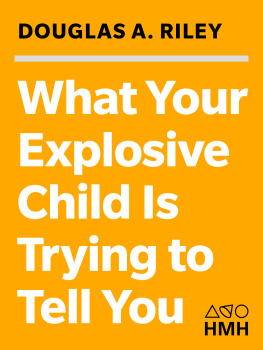 DOUGLAS A. RILEY

What Your Explosive Child Is Trying to Tell You

HMH